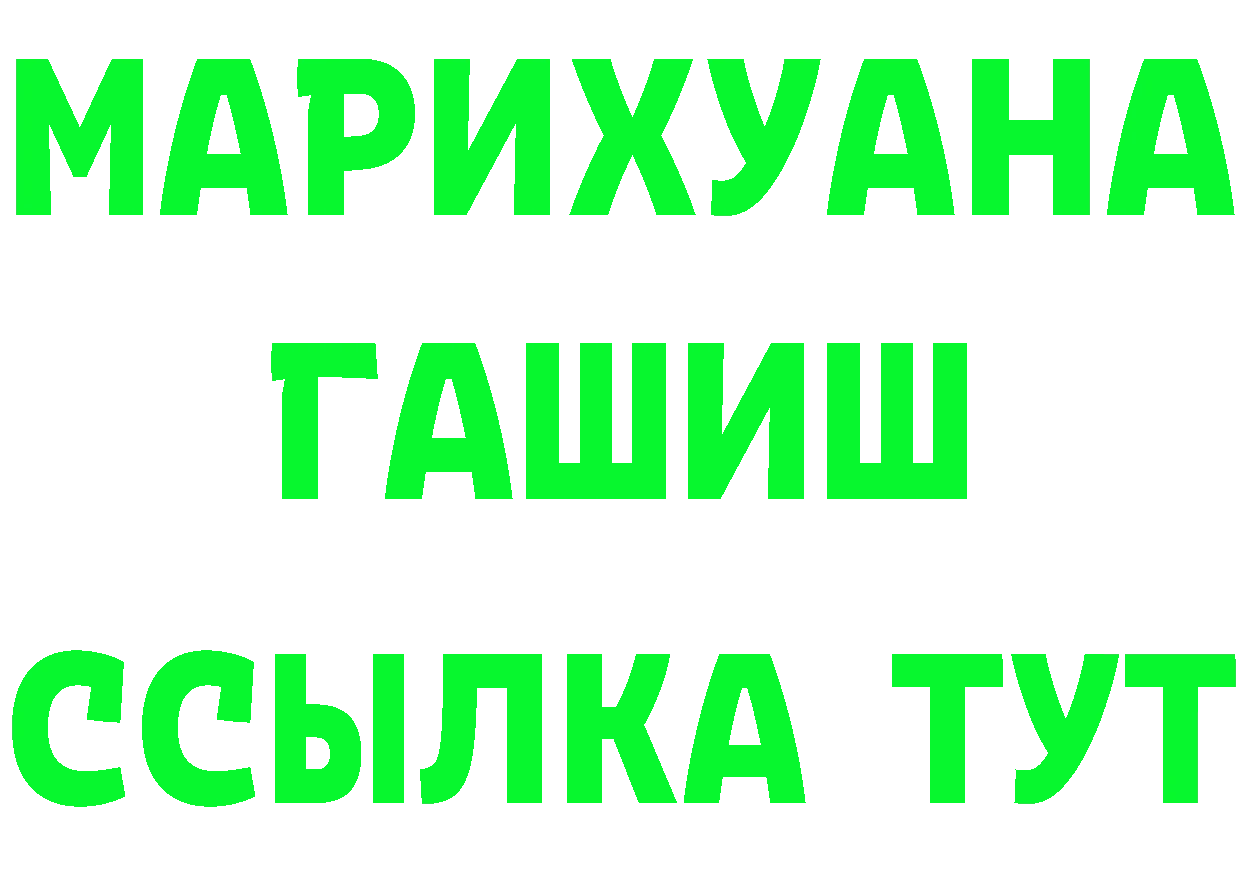 МАРИХУАНА
ГАШИШ
ССЫЛКА ТУТ